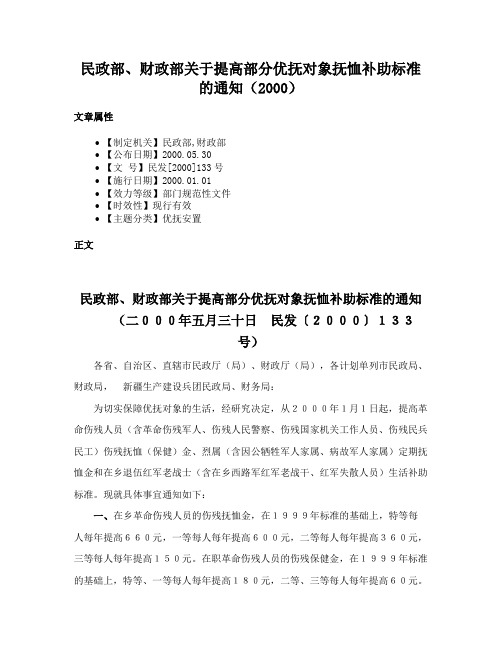 民政部、财政部关于提高部分优抚对象抚恤补助标准的通知（2000）

文章属性

• 【制定机关】民政部,财政部
• 【公布日期】2000.05.30
• 【文　号】民发[2000]133号
• 【施行日期】2000.01.01
• 【效力等级】部门规范性文件
• 【时效性】现行有效
• 【主题分类】优抚安置

正文

民政部、财政部关于提高部分优抚对象抚恤补助标准的通知
（二０００年五月三十日　民发〔２０００〕１３３号）

各省、自治区、直辖市民政厅（局）、财政厅（局），各计划单列市民政局、财政局，　新疆生产建设兵团民政局、财务局：

为切实保障优抚对象的生活，经研究决定，从２０００年1月1日起，提高革命伤残人员（含革命伤残军人、伤残人民警察、伤残国家机关工作人员、伤残民兵民工）伤残抚恤（保健）金、烈属（含因公牺牲军人家属、病故军人家属）定期抚恤金和在乡退伍红军老战士（含在乡西路军红军老战干、红军失散人员）生活补助标准。现就具体事宜通知如下：

一、在乡革命伤残人员的伤残抚恤金，在１９９９年标准的基础上，特等每人每年提高６６０元，一等每人每年提高６００元，二等每人每年提高３６０元，三等每人每年提高１５０元。在职革命伤残人员的伤残保健金，在１９９９年标准的基础上，特等、一等每人每年提高１８０元，二等、三等每人每年提高６０元。